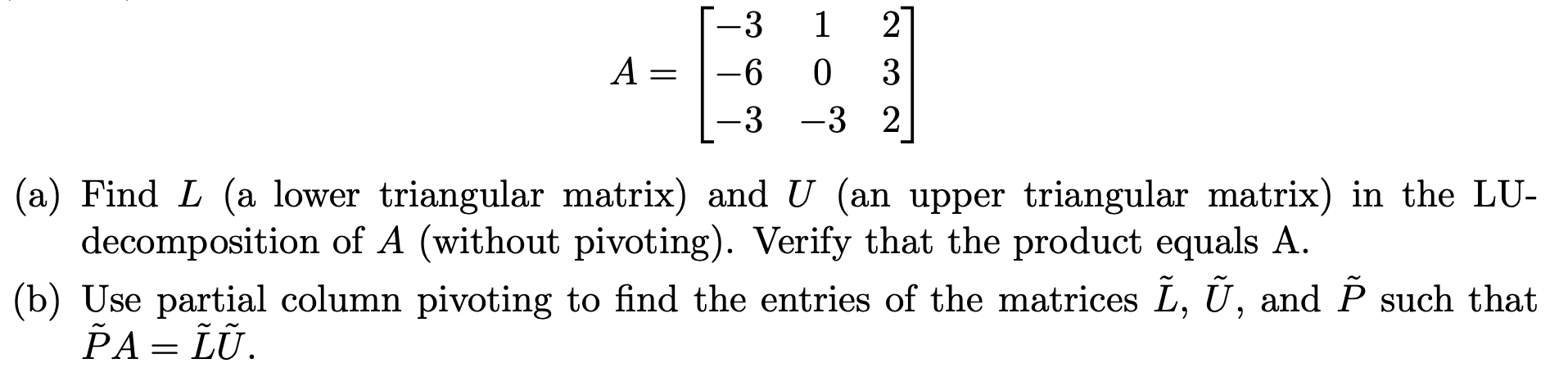 $$A = \begin{bmatrix} -3 & 1 & 2 \\ -6 & 0 & 3 \\ -3 & -3 & 2 \end{bmatrix}$$

(a) Find $L$ (a lower triangular matrix) and $U$ (an upper triangular matrix) in the LU-decomposition of $A$ (without pivoting). Verify that the product equals A.

(b) Use partial column pivoting to find the entries of the matrices $\tilde{L}$, $\tilde{U}$, and $\tilde{P}$ such that $\tilde{P}A = \tilde{L}\tilde{U}$.